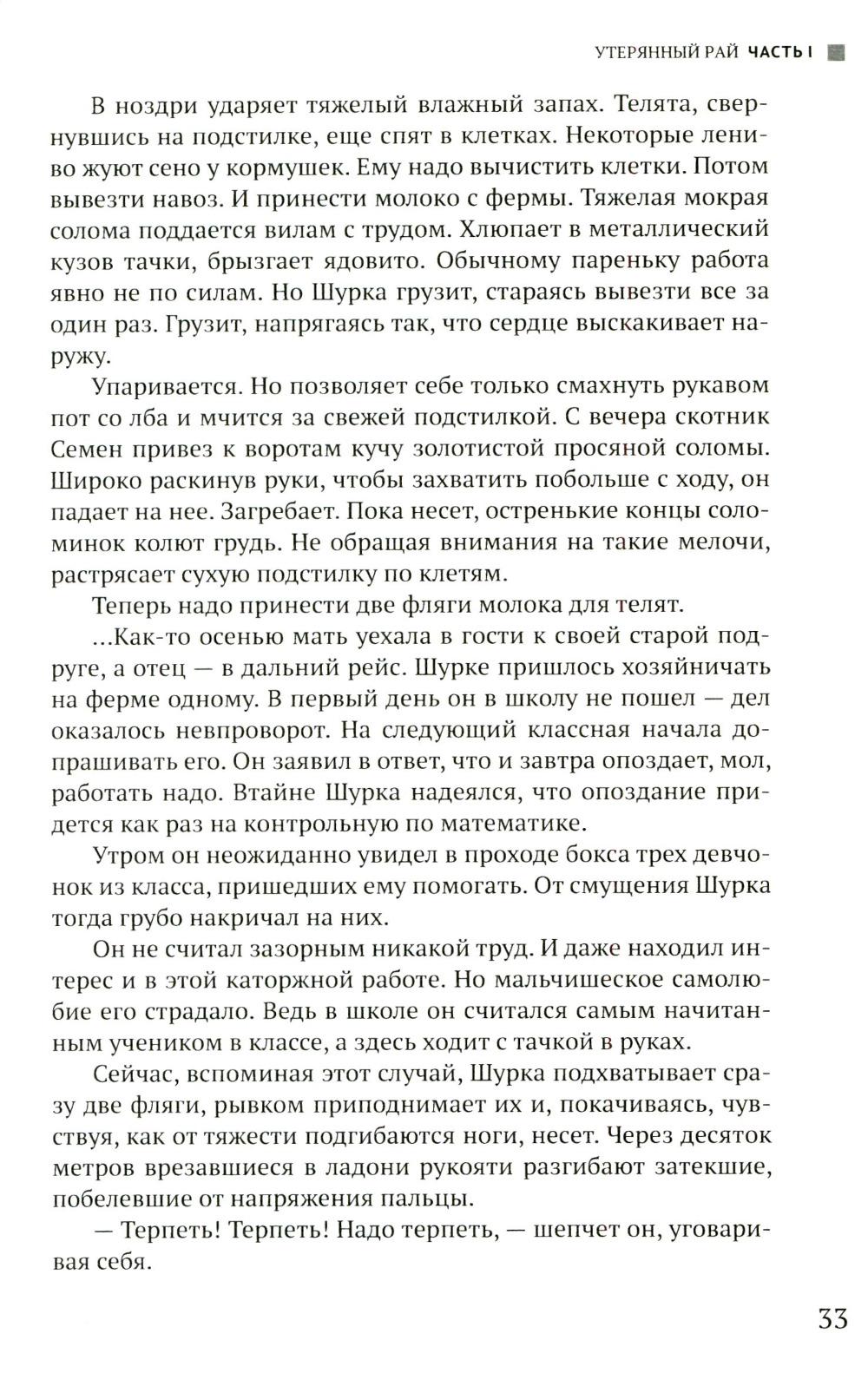 УТЕРЯННЫЙ РАЙ ЧАСТЬ I

В ноздри ударяет тяжелый влажный запах. Телята, свернувшись на подстилке, еще спят в клетках. Некоторые лениво жуют сено у кормушек. Ему надо вычистить клетки. Потом вывезти навоз. И принести молоко с фермы. Тяжелая мокрая солома поддается вилам с трудом. Хлюпает в металлический кузов тачки, брызгает ядовито. Обычному пареньку работа явно не по силам. Но Шурка грузит, стараясь вывезти все за один раз. Грузит, напрягаясь так, что сердце выскакивает наружу.

Упаривается. Но позволяет себе только смахнуть рукавом пот со лба и мчится за свежей подстилкой. С вечера скотник Семен привез к воротам кучу золотистой просяной соломы. Широко раскинув руки, чтобы захватить побольше с ходу, он падает на нее. Загребает. Пока несет, остренькие концы соломинок колют грудь. Не обращая внимания на такие мелочи, растрясает сухую подстилку по клетям.

Теперь надо принести две фляги молока для телят.

...Как-то осенью мать уехала в гости к своей старой подруге, а отец — в дальний рейс. Шурке пришлось хозяйничать на ферме одному. В первый день он в школу не пошел — дел оказалось невпроворот. На следующий классная начала допрашивать его. Он заявил в ответ, что и завтра опоздает, мол, работать надо. Втайне Шурка надеялся, что опоздание придется как раз на контрольную по математике.

Утром он неожиданно увидел в проходе бокса трех девчонок из класса, пришедших ему помогать. От смущения Шурка тогда грубо накричал на них.

Он не считал зазорным никакой труд. И даже находил интерес и в этой каторжной работе. Но мальчишеское самолюбие его страдало. Ведь в школе он считался самым начитанным учеником в классе, а здесь ходит с тачкой в руках.

Сейчас, вспоминая этот случай, Шурка подхватывает сразу две фляги, рывком приподнимает их и, покачиваясь, чувствуя, как от тяжести подгибаются ноги, несет. Через десяток метров врезавшиеся в ладони рукояти разгибают затекшие, побелевшие от напряжения пальцы.

— Терпеть! Терпеть! Надо терпеть, — шепчет он, уговаривая себя.

33